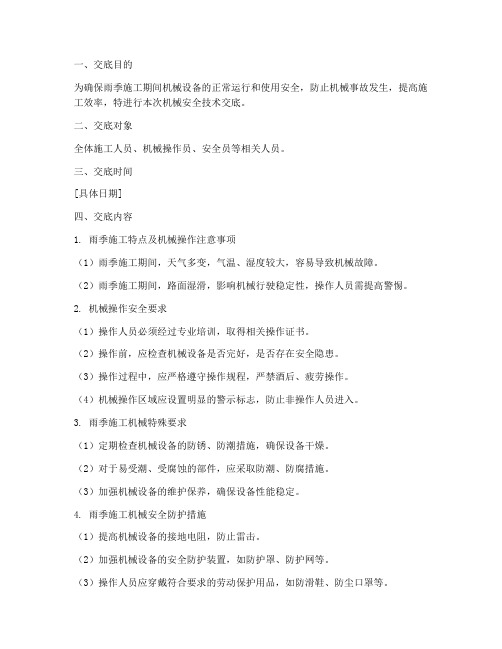 一、交底目的

为确保雨季施工期间机械设备的正常运行和使用安全，防止机械事故发生，提高施工效率，特进行本次机械安全技术交底。

二、交底对象

全体施工人员、机械操作员、安全员等相关人员。

三、交底时间

[具体日期]

四、交底内容

1. 雨季施工特点及机械操作注意事项

（1）雨季施工期间，天气多变，气温、湿度较大，容易导致机械故障。

（2）雨季施工期间，路面湿滑，影响机械行驶稳定性，操作人员需提高警惕。

2. 机械操作安全要求

（1）操作人员必须经过专业培训，取得相关操作证书。

（2）操作前，应检查机械设备是否完好，是否存在安全隐患。

（3）操作过程中，应严格遵守操作规程，严禁酒后、疲劳操作。

（4）机械操作区域应设置明显的警示标志，防止非操作人员进入。

3. 雨季施工机械特殊要求

（1）定期检查机械设备的防锈、防潮措施，确保设备干燥。

（2）对于易受潮、受腐蚀的部件，应采取防潮、防腐措施。

（3）加强机械设备的维护保养，确保设备性能稳定。

4. 雨季施工机械安全防护措施

（1）提高机械设备的接地电阻，防止雷击。

（2）加强机械设备的安全防护装置，如防护罩、防护网等。

（3）操作人员应穿戴符合要求的劳动保护用品，如防滑鞋、防尘口罩等。